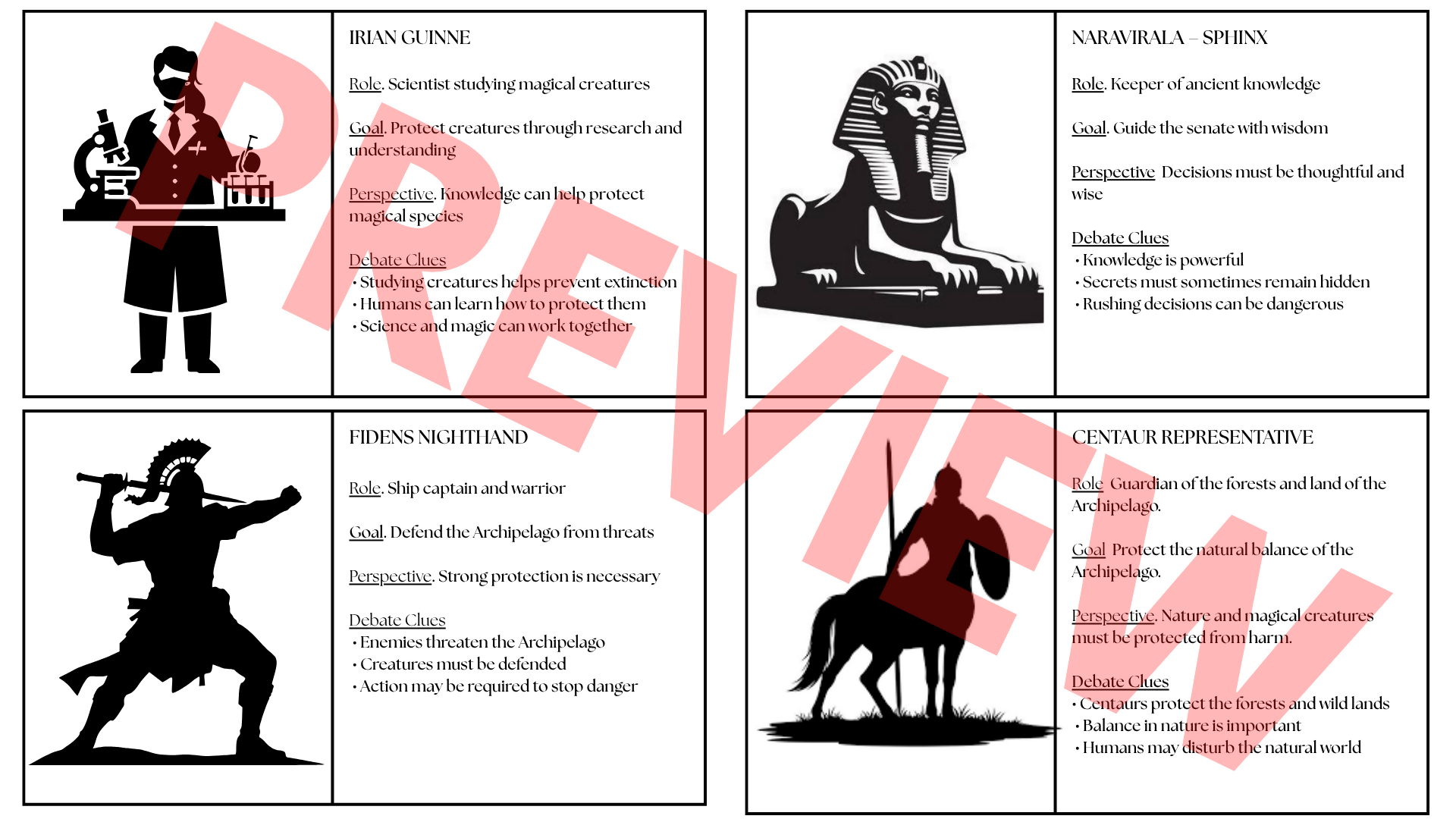 IRIAN GUINNE

Role. Scientist studying magical creatures

Goal. Protect creatures through research and understanding

Perspective. Knowledge can help protect magical species

Debate Clues
• Studying creatures helps prevent extinction
• Humans can learn how to protect them
• Science and magic can work together

NARAVIRALA – SPHINX

Role. Keeper of ancient knowledge

Goal. Guide the senate with wisdom

Perspective Decisions must be thoughtful and wise

Debate Clues
• Knowledge is powerful
• Secrets must sometimes remain hidden
• Rushing decisions can be dangerous

FIDENS NIGHTHAND

Role. Ship captain and warrior

Goal. Defend the Archipelago from threats

Perspective. Strong protection is necessary

Debate Clues
• Enemies threaten the Archipelago
• Creatures must be defended
• Action may be required to stop danger

CENTAUR REPRESENTATIVE

Role Guardian of the forests and land of the Archipelago.

Goal Protect the natural balance of the Archipelago.

Perspective. Nature and magical creatures must be protected from harm.

Debate Clues
• Centaurs protect the forests and wild lands
• Balance in nature is important
• Humans may disturb the natural world

PREVIEW